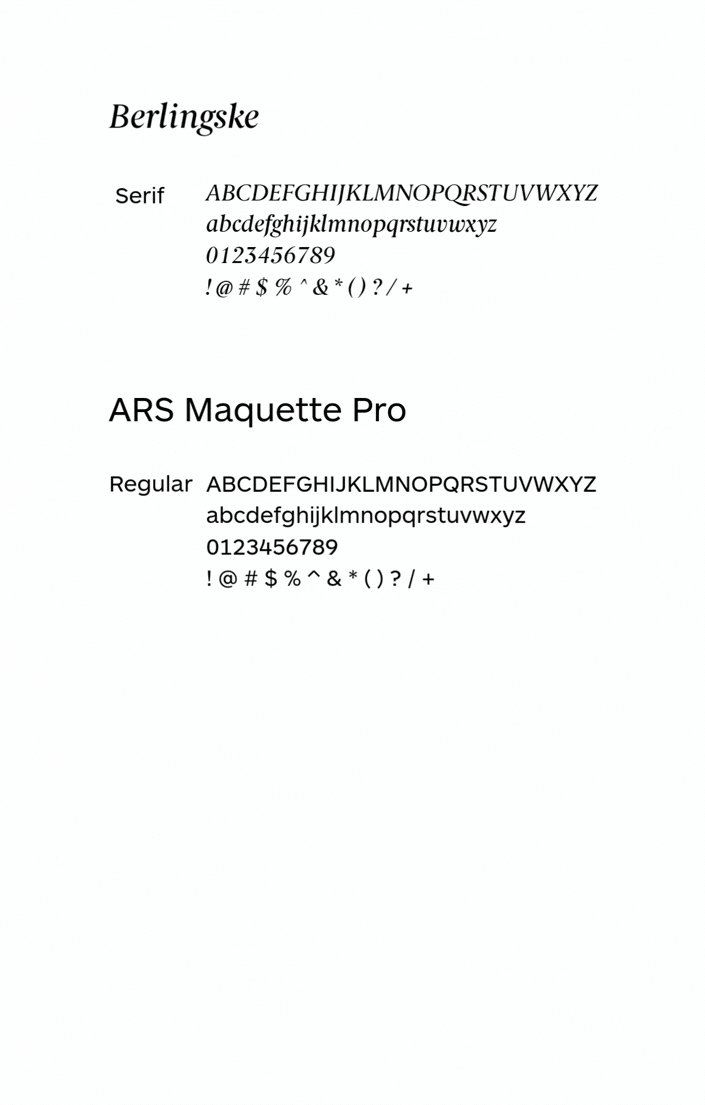 Berlingske

Serif
ABCDEFGHIJKLMNOPQRSTUVWXYZ
abcdefghijklmnopqrstuvwxyz
0123456789
! @ # $ % ^ & * ( ) ? / +

ARS Maquette Pro

Regular
ABCDEFGHIJKLMNOPQRSTUVWXYZ
abcdefghijklmnopqrstuvwxyz
0123456789
! @ # $ % ^ & * ( ) ? / +